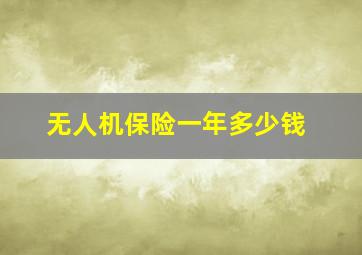 无人机保险一年多少钱